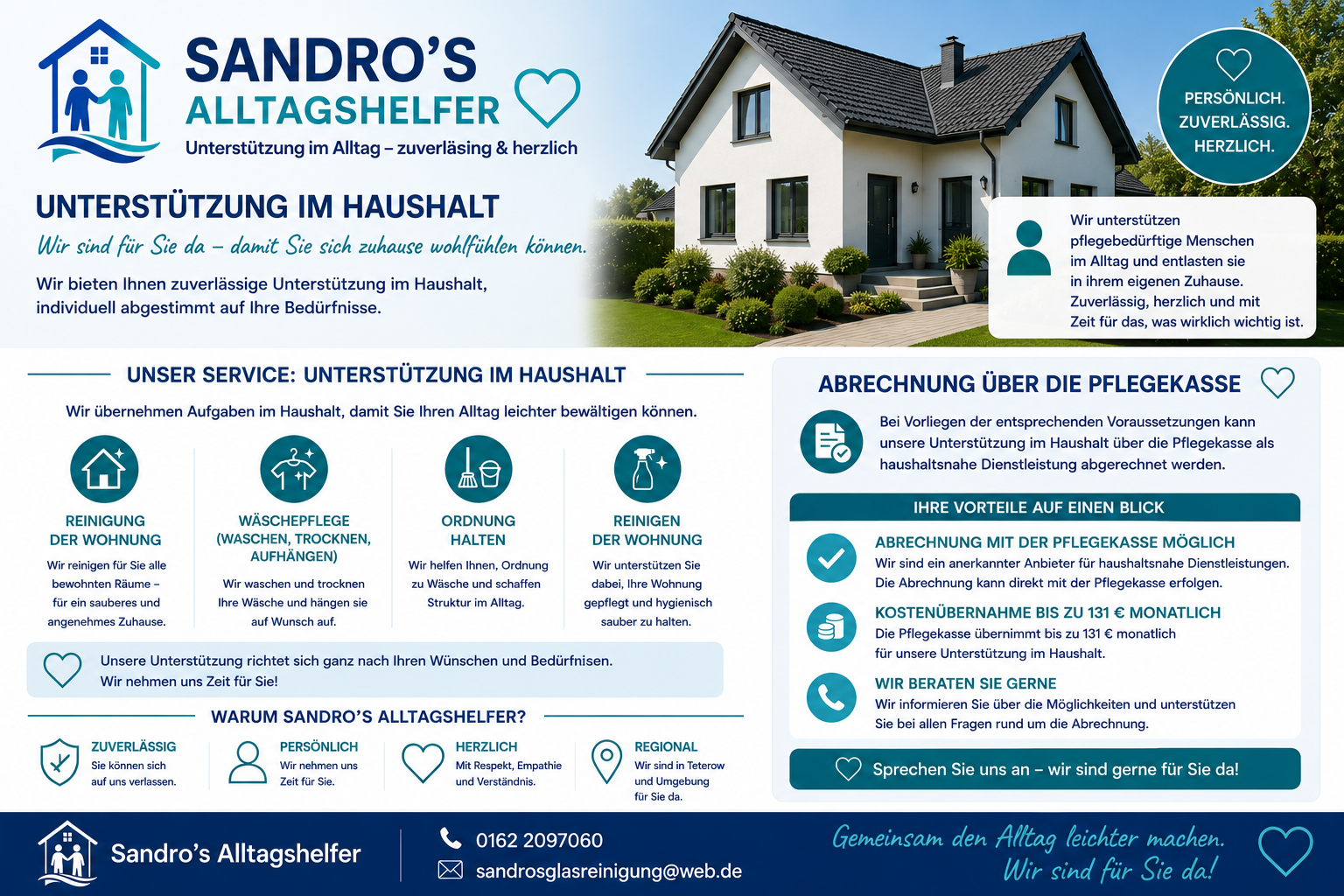 SANDRO'S
ALLTAGSHELFER
Unterstützung im Alltag – zuverläsing & herzlich

PERSÖNLICH.
ZUVERLÄSSIG.
HERZLICH.

UNTERSTÜTZUNG IM HAUSHALT
Wir sind für Sie da – damit Sie sich zuhause wohlfühlen können.
Wir bieten Ihnen zuverlässige Unterstützung im Haushalt, individuell abgestimmt auf Ihre Bedürfnisse.

Wir unterstützen pflegebedürftige Menschen im Alltag und entlasten sie in ihrem eigenen Zuhause. Zuverlässig, herzlich und mit Zeit für das, was wirklich wichtig ist.

UNSER SERVICE: UNTERSTÜTZUNG IM HAUSHALT
Wir übernehmen Aufgaben im Haushalt, damit Sie Ihren Alltag leichter bewältigen können.

REINIGUNG DER WOHNUNG
Wir reinigen für Sie alle bewohnten Räume – für ein sauberes und angenehmes Zuhause.

WÄSCHEPFLEGE (WASCHEN, TROCKNEN, AUFHÄNGEN)
Wir waschen und trocknen Ihre Wäsche und hängen sie auf Wunsch auf.

ORDNUNG HALTEN
Wir helfen Ihnen, Ordnung zu Wäsche und schaffen Struktur im Alltag.

REINIGEN DER WOHNUNG
Wir unterstützen Sie dabei, Ihre Wohnung gepflegt und hygienisch sauber zu halten.

Unsere Unterstützung richtet sich ganz nach Ihren Wünschen und Bedürfnisen.
Wir nehmen uns Zeit für Sie!

WARUM SANDRO'S ALLTAGSHELFER?
ZUVERLÄSSIG
Sie können sich auf uns verlassen.
PERSÖNLICH
Wir nehmen uns Zeit für Sie.
HERZLICH
Mit Respekt, Empathie und Verständnis.
REGIONAL
Wir sind in Teterow und Umgebung für Sie da.

ABRECHNUNG ÜBER DIE PFLEGEKASSE
Bei Vorliegen der entsprechenden Voraussetzungen kann unsere Unterstützung im Haushalt über die Pflegekasse als haushaltsnahe Dienstleistung abgerechnet werden.

IHRE VORTEILE AUF EINEN BLICK
ABRECHNUNG MIT DER PFLEGEKASSE MÖGLICH
Wir sind ein anerkannter Anbieter für haushaltsnahe Dienstleistungen. Die Abrechnung kann direkt mit der Pflegekasse erfolgen.
KOSTENÜBERNAHME BIS ZU 131 € MONATLICH
Die Pflegekasse übernimmt bis zu 131 € monatlich für unsere Unterstützung im Haushalt.
WIR BERATEN SIE GERNE
Wir informieren Sie über die Möglichkeiten und unterstützen Sie bei allen Fragen rund um die Abrechnung.

Sprechen Sie uns an – wir sind gerne für Sie da!

Sandro's Alltagshelfer
0162 2097060
sandrosglasreinigung@web.de
Gemeinsam den Alltag leichter machen.
Wir sind für Sie da!